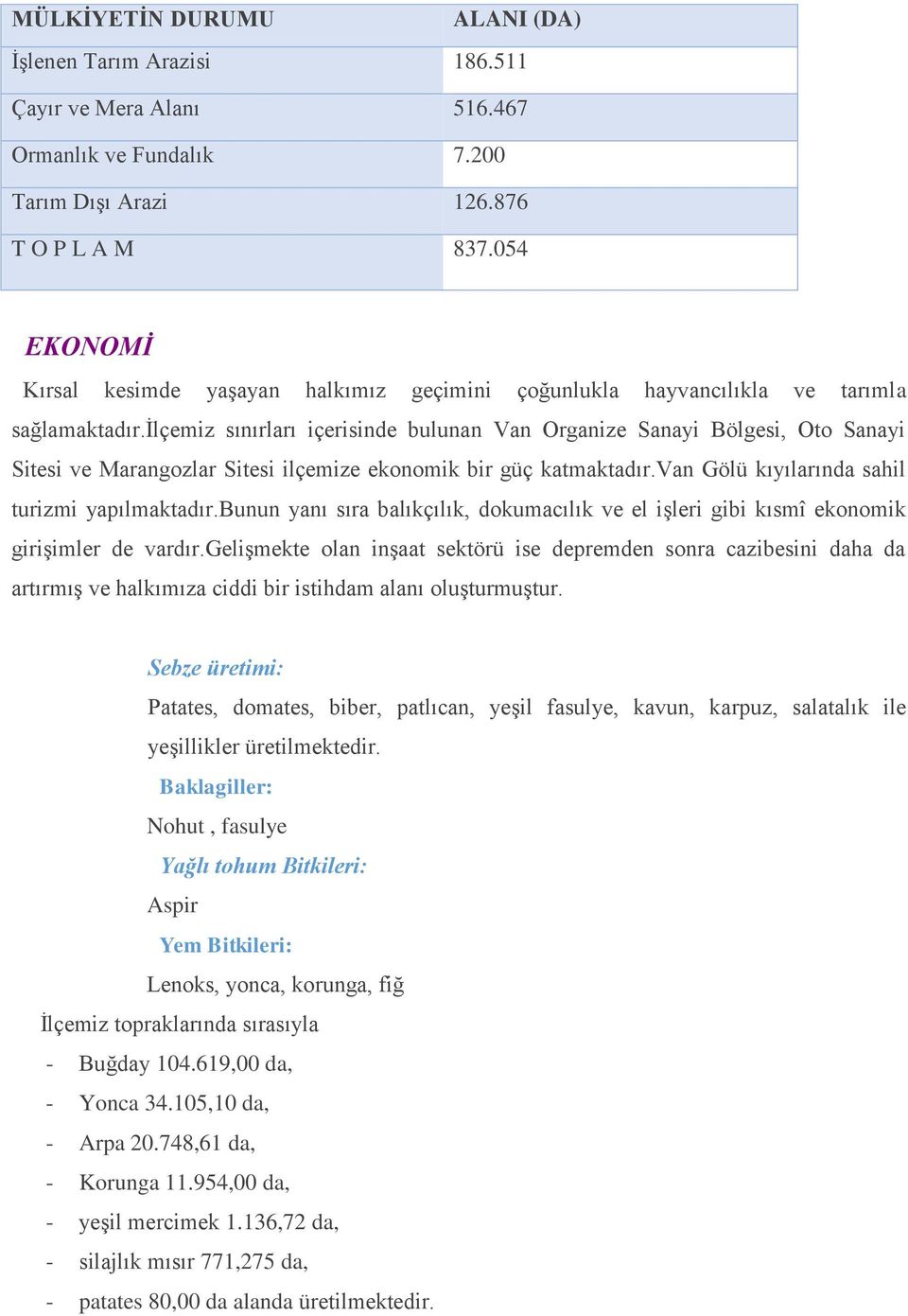 | MÜLKİYETİN DURUMU | ALANI (DA) |
|---|---|
| İşlenen Tarım Arazisi | 186.511 |
| Çayır ve Mera Alanı | 516.467 |
| Ormanlık ve Fundalık | 7.200 |
| Tarım Dışı Arazi | 126.876 |
| T O P L A M | 837.054 |

EKONOMİ

Kırsal kesimde yaşayan halkımız geçimini çoğunlukla hayvancılıkla ve tarımla sağlamaktadır.İlçemiz sınırları içerisinde bulunan Van Organize Sanayi Bölgesi, Oto Sanayi Sitesi ve Marangozlar Sitesi ilçemize ekonomik bir güç katmaktadır.Van Gölü kıyılarında sahil turizmi yapılmaktadır.Bunun yanı sıra balıkçılık, dokumacılık ve el işleri gibi kısmî ekonomik girişimler de vardır.Gelişmekte olan inşaat sektörü ise depremden sonra cazibesini daha da artırmış ve halkımıza ciddi bir istihdam alanı oluşturmuştur.

Sebze üretimi:

Patates, domates, biber, patlıcan, yeşil fasulye, kavun, karpuz, salatalık ile yeşillikler üretilmektedir.

Baklagiller:

Nohut , fasulye

Yağlı tohum Bitkileri:

Aspir

Yem Bitkileri:

Lenoks, yonca, korunga, fiğ

İlçemiz topraklarında sırasıyla

- Buğday 104.619,00 da,
- Yonca 34.105,10 da,
- Arpa 20.748,61 da,
- Korunga 11.954,00 da,
- yeşil mercimek 1.136,72 da,
- silajlık mısır 771,275 da,
- patates 80,00 da alanda üretilmektedir.